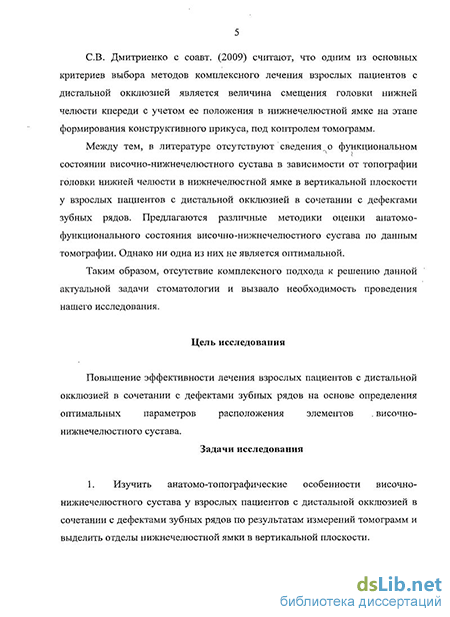 5

С.В. Дмитриенко с соавт. (2009) считают, что одним из основных критериев выбора методов комплексного лечения взрослых пациентов с дистальной окклюзией является величина смещения головки нижней челюсти кпереди с учетом ее положения в нижнечелюстной ямке на этапе формирования конструктивного прикуса, под контролем томограмм.

Между тем, в литературе отсутствуют сведения о функциональном состоянии височно-нижнечелюстного сустава в зависимости от топографии головки нижней челюсти в нижнечелюстной ямке в вертикальной плоскости у взрослых пациентов с дистальной окклюзией в сочетании с дефектами зубных рядов. Предлагаются различные методики оценки анатомо-функционального состояния височно-нижнечелюстного сустава по данным томографии. Однако ни одна из них не является оптимальной.

Таким образом, отсутствие комплексного подхода к решению данной актуальной задачи стоматологии и вызвало необходимость проведения нашего исследования.

Цель исследования

Повышение эффективности лечения взрослых пациентов с дистальной окклюзией в сочетании с дефектами зубных рядов на основе определения оптимальных параметров расположения элементов височно-нижнечелюстного сустава.

Задачи исследования

1. Изучить анатомо-топографические особенности височно-нижнечелюстного сустава у взрослых пациентов с дистальной окклюзией в сочетании с дефектами зубных рядов по результатам измерений томограмм и выделить отделы нижнечелюстной ямки в вертикальной плоскости.

dsLib.net
библиотека диссертаций